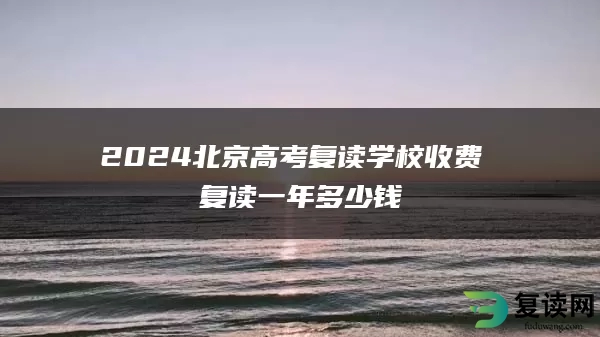 2024北京高考复读学校收费
复读一年多少钱

复读网
fuduwang.com